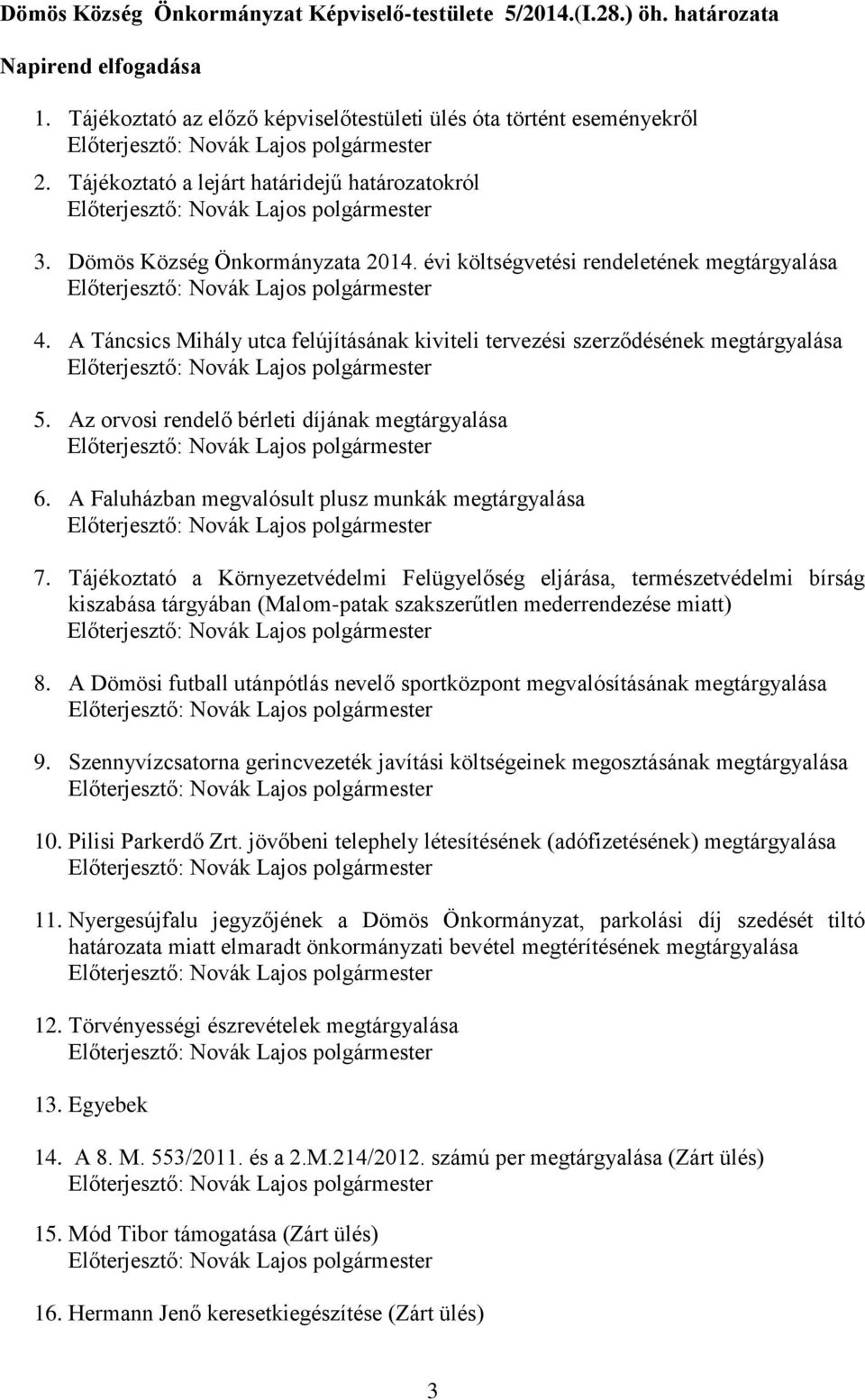 Dömös Község Önkormányzat Képviselő-testülete 5/2014.(I.28.) öh. határozata

Napirend elfogadása

1. Tájékoztató az előző képviselőtestületi ülés óta történt eseményekről
Előterjesztő: Novák Lajos polgármester

2. Tájékoztató a lejárt határidejű határozatokról
Előterjesztő: Novák Lajos polgármester

3. Dömös Község Önkormányzata 2014. évi költségvetési rendeletének megtárgyalása
Előterjesztő: Novák Lajos polgármester

4. A Táncsics Mihály utca felújításának kiviteli tervezési szerződésének megtárgyalása
Előterjesztő: Novák Lajos polgármester

5. Az orvosi rendelő bérleti díjának megtárgyalása
Előterjesztő: Novák Lajos polgármester

6. A Faluházban megvalósult plusz munkák megtárgyalása
Előterjesztő: Novák Lajos polgármester

7. Tájékoztató a Környezetvédelmi Felügyelőség eljárása, természetvédelmi bírság kiszabása tárgyában (Malom-patak szakszerűtlen mederrendezése miatt)
Előterjesztő: Novák Lajos polgármester

8. A Dömösi futball utánpótlás nevelő sportközpont megvalósításának megtárgyalása
Előterjesztő: Novák Lajos polgármester

9. Szennyvízcsatorna gerincvezeték javítási költségeinek megosztásának megtárgyalása
Előterjesztő: Novák Lajos polgármester

10. Pilisi Parkerdő Zrt. jövőbeni telephely létesítésének (adófizetésének) megtárgyalása
Előterjesztő: Novák Lajos polgármester

11. Nyergesújfalu jegyzőjének a Dömös Önkormányzat, parkolási díj szedését tiltó határozata miatt elmaradt önkormányzati bevétel megtérítésének megtárgyalása
Előterjesztő: Novák Lajos polgármester

12. Törvényességi észrevételek megtárgyalása
Előterjesztő: Novák Lajos polgármester

13. Egyebek

14. A 8. M. 553/2011. és a 2.M.214/2012. számú per megtárgyalása (Zárt ülés)
Előterjesztő: Novák Lajos polgármester

15. Mód Tibor támogatása (Zárt ülés)
Előterjesztő: Novák Lajos polgármester

16. Hermann Jenő keresetkiegészítése (Zárt ülés)

3